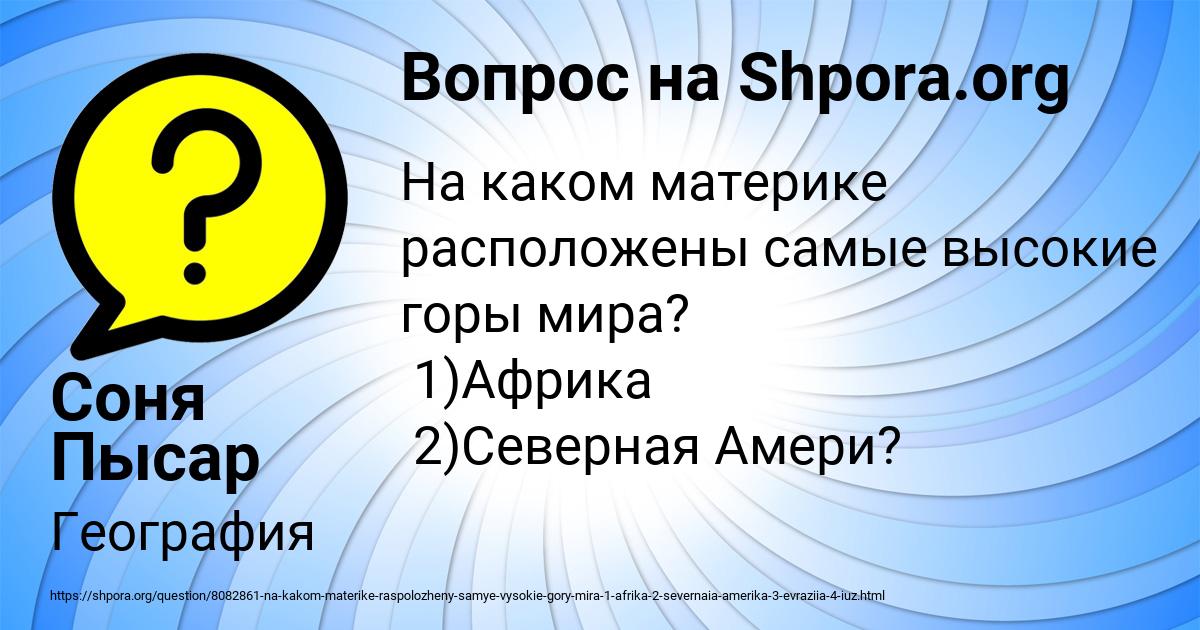 Вопрос на Shpora.org

На каком материке расположены самые высокие горы мира?
1)Африка
2)Северная Амери?

Соня Пысар

География

https://shpora.org/question/8082861-na-kakom-materike-raspolozheny-samye-vysokie-gory-mira-1-afrika-2-severnaia-amerika-3-evraziia-4-iuz.html